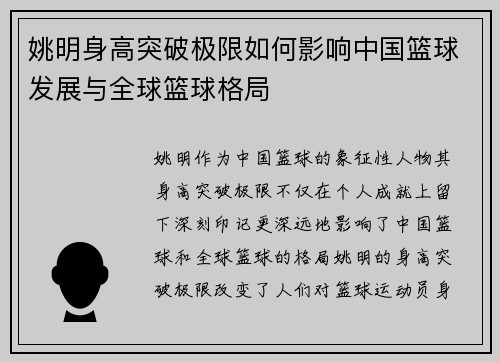 姚明身高突破极限如何影响中国篮球发展与全球篮球格局

姚明作为中国篮球的象征性人物其身高突破极限不仅在个人成就上留下深刻印记更深远地影响了中国篮球和全球篮球的格局姚明的身高突破极限改变了人们对篮球运动员身